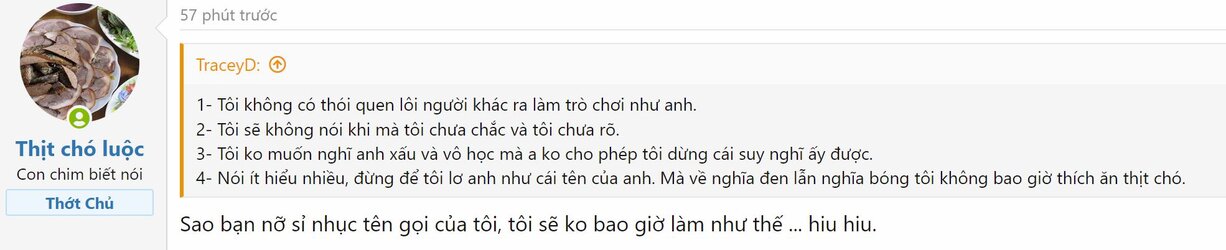 Thịt chó luộc
Con chim biết nói
Thớt Chủ

57 phút trước

TraceyD:

1- Tôi không có thói quen lôi người khác ra làm trò chơi như anh.
2- Tôi sẽ không nói khi mà tôi chưa chắc và tôi chưa rõ.
3- Tôi ko muốn nghĩ anh xấu và vô học mà a ko cho phép tôi dừng cái suy nghĩ ấy được.
4- Nói ít hiểu nhiều, đừng để tôi lơ anh như cái tên của anh. Mà về nghĩa đen lẫn nghĩa bóng tôi không bao giờ thích ăn thịt chó.

Sao bạn nỡ sỉ nhục tên gọi của tôi, tôi sẽ ko bao giờ làm như thế ... hiu hiu.